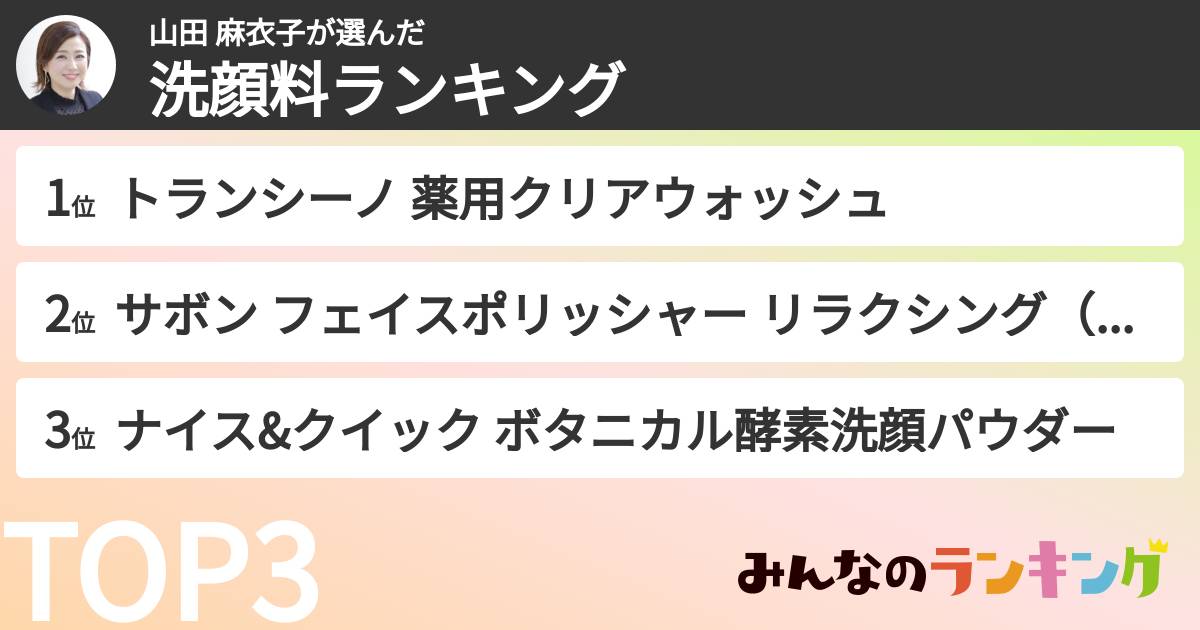 山田 麻衣子が選んだ
洗顔料ランキング

1位 トランシーノ 薬用クリアウォッシュ

2位 サボン フェイスポリッシャー リラクシング（...

3位 ナイス&クイック ボタニカル酵素洗顔パウダー

TOP3

みんなのランキング